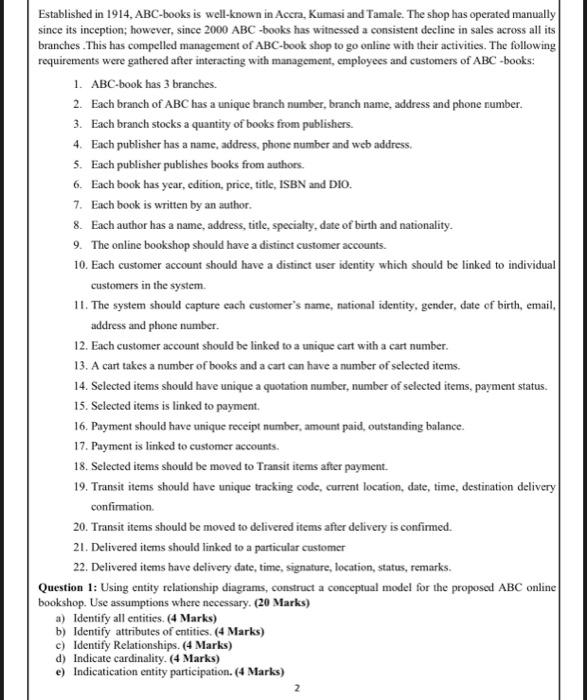 Established in 1914, ABC-books is well-known in Accra, Kumasi and Tamale. The shop has operated manually since its inception; however, since 2000 ABC -books has witnessed a consistent decline in sales across all its branches .This has compelled management of ABC-book shop to go online with their activities. The following requirements were gathered after interacting with management, employees and customers of ABC -books:

1. ABC-book has 3 branches.
2. Each branch of ABC has a unique branch number, branch name, address and phone number.
3. Each branch stocks a quantity of books from publishers.
4. Each publisher has a name, address, phone number and web address.
5. Each publisher publishes books from authors.
6. Each book has year, edition, price, title, ISBN and DIO.
7. Each book is written by an author.
8. Each author has a name, address, title, specialty, date of birth and nationality.
9. The online bookshop should have a distinct customer accounts.
10. Each customer account should have a distinct user identity which should be linked to individual customers in the system.
11. The system should capture each customer's name, national identity, gender, date of birth, email, address and phone number.
12. Each customer account should be linked to a unique cart with a cart number.
13. A cart takes a number of books and a cart can have a number of selected items.
14. Selected items should have unique a quotation number, number of selected items, payment status.
15. Selected items is linked to payment.
16. Payment should have unique receipt number, amount paid, outstanding balance.
17. Payment is linked to customer accounts.
18. Selected items should be moved to Transit items after payment.
19. Transit items should have unique tracking code, current location, date, time, destination delivery confirmation.
20. Transit items should be moved to delivered items after delivery is confirmed.
21. Delivered items should linked to a particular customer
22. Delivered items have delivery date, time, signature, location, status, remarks.

**Question 1:** Using entity relationship diagrams, construct a conceptual model for the proposed ABC online bookshop. Use assumptions where necessary. **(20 Marks)**
a) Identify all entities. **(4 Marks)**
b) Identify attributes of entities. **(4 Marks)**
c) Identify Relationships. **(4 Marks)**
d) Indicate cardinality. **(4 Marks)**
e) Indicatication entity participation. **(4 Marks)**

2